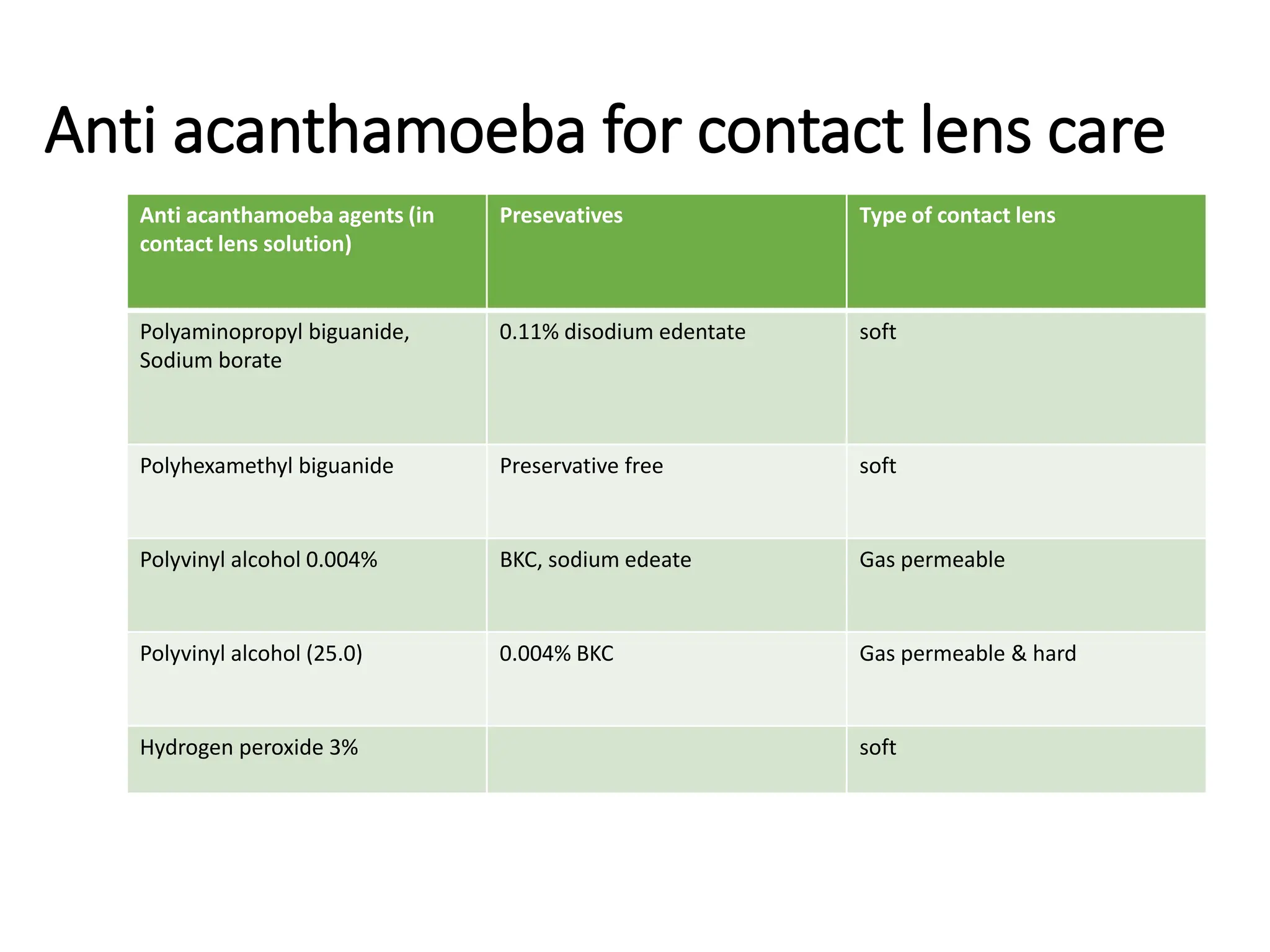 Anti acanthamoeba for contact lens care

| Anti acanthamoeba agents (in contact lens solution) | Presevatives | Type of contact lens |
|---|---|---|
| Polyaminopropyl biguanide, Sodium borate | 0.11% disodium edentate | soft |
| Polyhexamethyl biguanide | Preservative free | soft |
| Polyvinyl alcohol 0.004% | BKC, sodium edeate | Gas permeable |
| Polyvinyl alcohol (25.0) | 0.004% BKC | Gas permeable & hard |
| Hydrogen peroxide 3% | | soft |